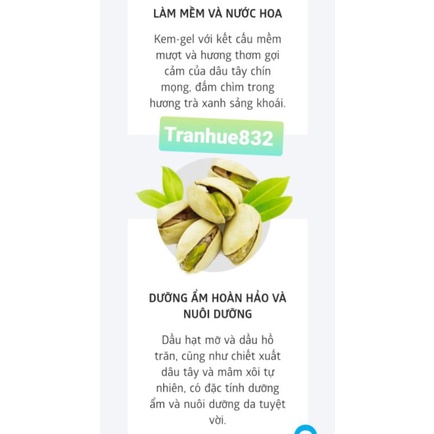 LÀM MỀM VÀ NƯỚC HOA

Kem-gel với kết cấu mềm mượt và hương thơm gợi cảm của dâu tây chín mọng, đắm chìm trong hương trà xanh sảng khoái.

Tranhue832

DƯỠNG ẨM HOÀN HẢO VÀ NUÔI DƯỠNG

Dầu hạt mỡ và dầu hồ trăn, cũng như chiết xuất dâu tây và mâm xôi tự nhiên, có đặc tính dưỡng ẩm và nuôi dưỡng da tuyệt vời.